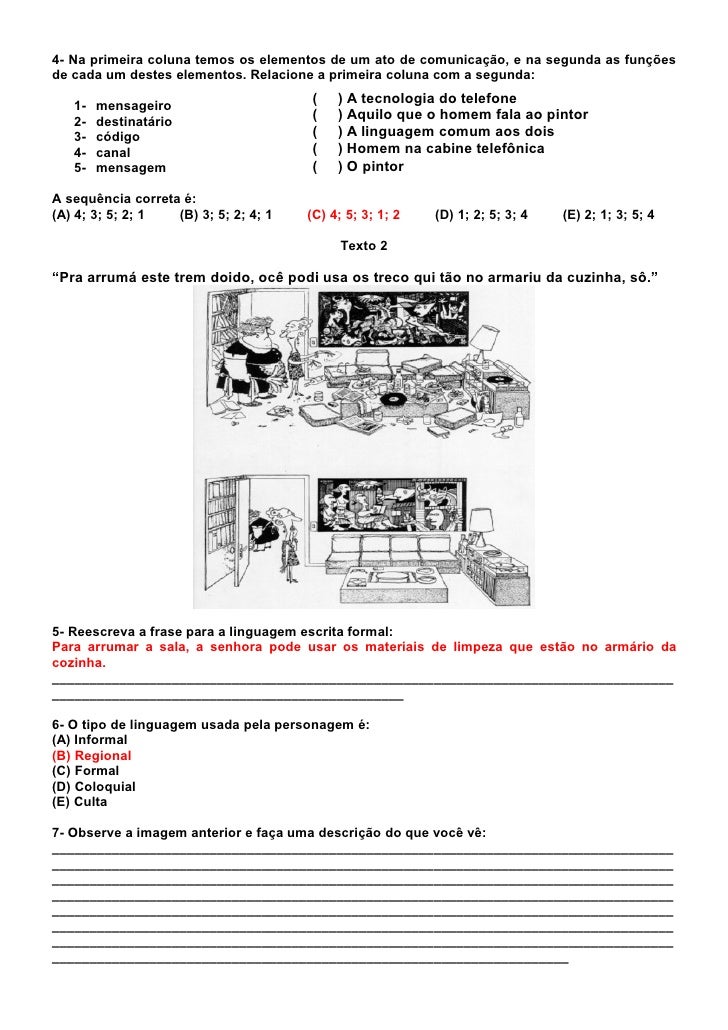 4- Na primeira coluna temos os elementos de um ato de comunicação, e na segunda as funções de cada um destes elementos. Relacione a primeira coluna com a segunda:

1- mensageiro
2- destinatário
3- código
4- canal
5- mensagem

( ) A tecnologia do telefone
( ) Aquilo que o homem fala ao pintor
( ) A linguagem comum aos dois
( ) Homem na cabine telefônica
( ) O pintor

A sequência correta é:
(A) 4; 3; 5; 2; 1 (B) 3; 5; 2; 4; 1 (C) 4; 5; 3; 1; 2 (D) 1; 2; 5; 3; 4 (E) 2; 1; 3; 5; 4

Texto 2

"Pra arrumá este trem doido, ocê podi usa os treco qui tão no armariu da cuzinha, sô."

5- Reescreva a frase para a linguagem escrita formal:
Para arrumar a sala, a senhora pode usar os materiais de limpeza que estão no armário da cozinha.
____
____

6- O tipo de linguagem usada pela personagem é:
(A) Informal
(B) Regional
(C) Formal
(D) Coloquial
(E) Culta

7- Observe a imagem anterior e faça uma descrição do que você vê:
____
____
____
____
____
____
____
____